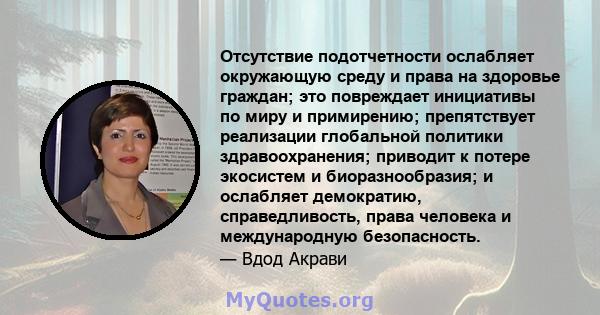 Отсутствие подотчетности ослабляет окружающую среду и права на здоровье граждан; это повреждает инициативы по миру и примирению; препятствует реализации глобальной политики здравоохранения; приводит к потере экосистем и биоразнообразия; и ослабляет демократию, справедливость, права человека и международную безопасность.
— Вдод Акрави

MyQuotes.org